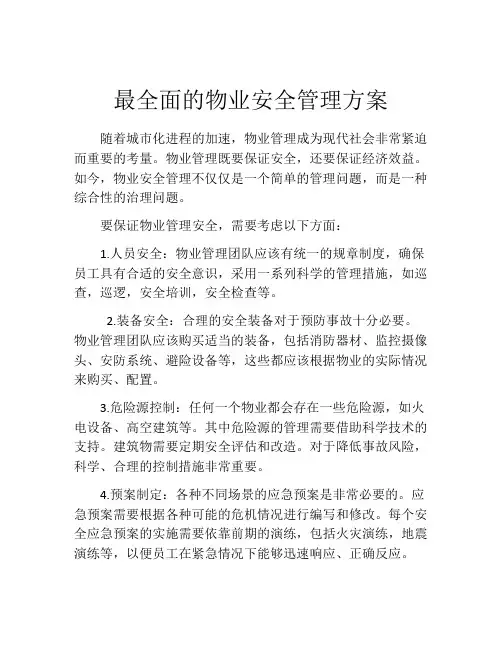 最全面的物业安全管理方案

随着城市化进程的加速，物业管理成为现代社会非常紧迫而重要的考量。物业管理既要保证安全，还要保证经济效益。如今，物业安全管理不仅仅是一个简单的管理问题，而是一种综合性的治理问题。

要保证物业管理安全，需要考虑以下方面：

1.人员安全：物业管理团队应该有统一的规章制度，确保员工具有合适的安全意识，采用一系列科学的管理措施，如巡查，巡逻，安全培训，安全检查等。

2.装备安全：合理的安全装备对于预防事故十分必要。物业管理团队应该购买适当的装备，包括消防器材、监控摄像头、安防系统、避险设备等，这些都应该根据物业的实际情况来购买、配置。

3.危险源控制：任何一个物业都会存在一些危险源，如火电设备、高空建筑等。其中危险源的管理需要借助科学技术的支持。建筑物需要定期安全评估和改造。对于降低事故风险，科学、合理的控制措施非常重要。

4.预案制定：各种不同场景的应急预案是非常必要的。应急预案需要根据各种可能的危机情况进行编写和修改。每个安全应急预案的实施需要依靠前期的演练，包括火灾演练，地震演练等，以便员工在紧急情况下能够迅速响应、正确反应。